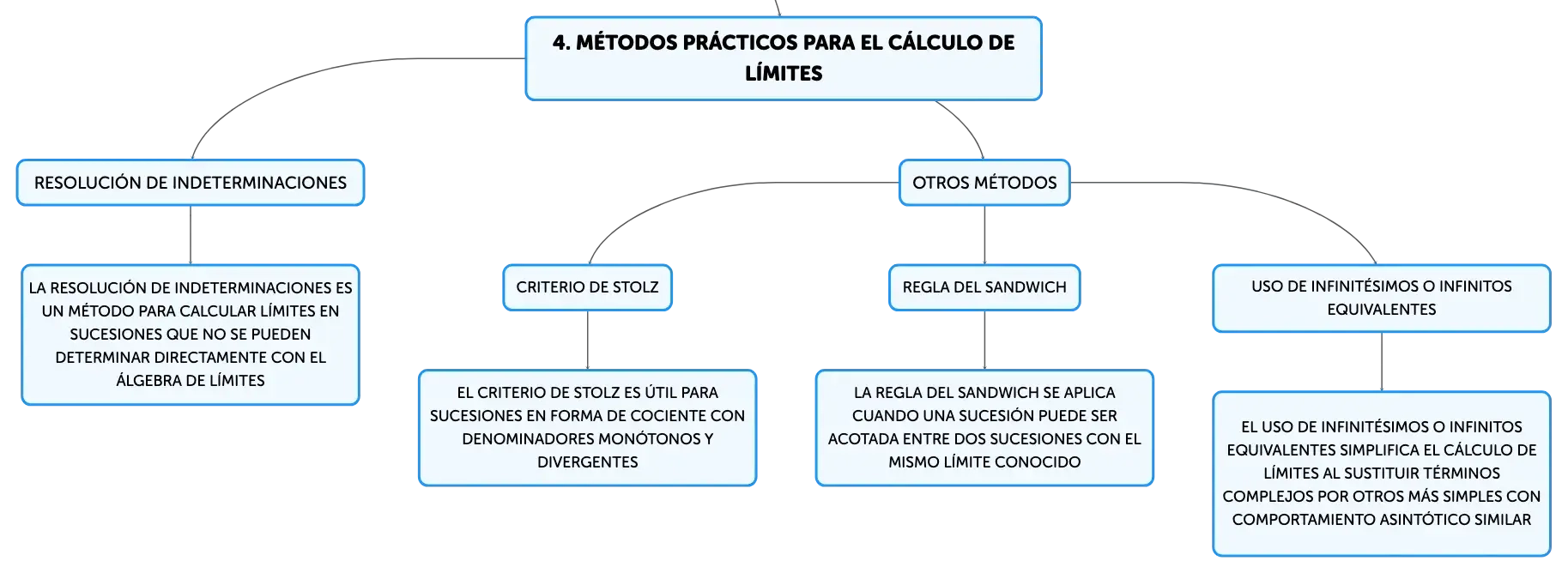 4. MÉTODOS PRÁCTICOS PARA EL CÁLCULO DE LÍMITES

RESOLUCIÓN DE INDETERMINACIONES

LA RESOLUCIÓN DE INDETERMINACIONES ES UN MÉTODO PARA CALCULAR LÍMITES EN SUCESIONES QUE NO SE PUEDEN DETERMINAR DIRECTAMENTE CON EL ÁLGEBRA DE LÍMITES

OTROS MÉTODOS

CRITERIO DE STOLZ

EL CRITERIO DE STOLZ ES ÚTIL PARA SUCESIONES EN FORMA DE COCIENTE CON DENOMINADORES MONÓTONOS Y DIVERGENTES

REGLA DEL SANDWICH

LA REGLA DEL SANDWICH SE APLICA CUANDO UNA SUCESIÓN PUEDE SER ACOTADA ENTRE DOS SUCESIONES CON EL MISMO LÍMITE CONOCIDO

USO DE INFINITÉSIMOS O INFINITOS EQUIVALENTES

EL USO DE INFINITÉSIMOS O INFINITOS EQUIVALENTES SIMPLIFICA EL CÁLCULO DE LÍMITES AL SUSTITUIR TÉRMINOS COMPLEJOS POR OTROS MÁS SIMPLES CON COMPORTAMIENTO ASINTÓTICO SIMILAR